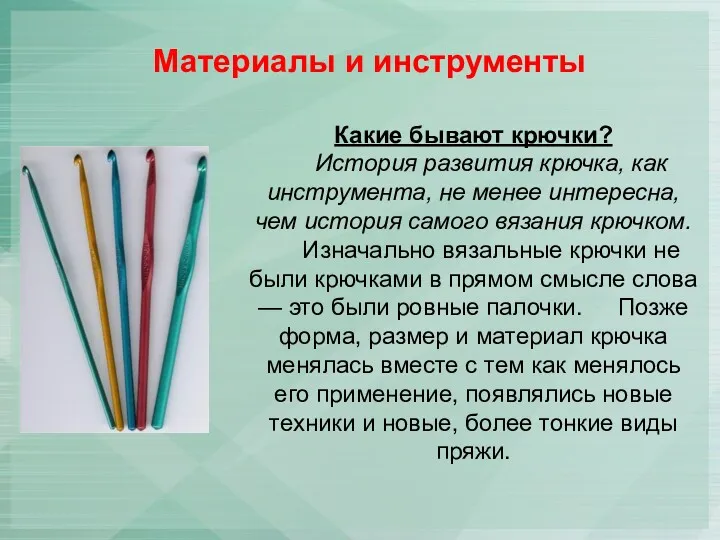 Материалы и инструменты

Какие бывают крючки?

История развития крючка, как инструмента, не менее интересна, чем история самого вязания крючком.

Изначально вязальные крючки не были крючками в прямом смысле слова — это были ровные палочки. Позже форма, размер и материал крючка менялась вместе с тем как менялось его применение, появлялись новые техники и новые, более тонкие виды пряжи.